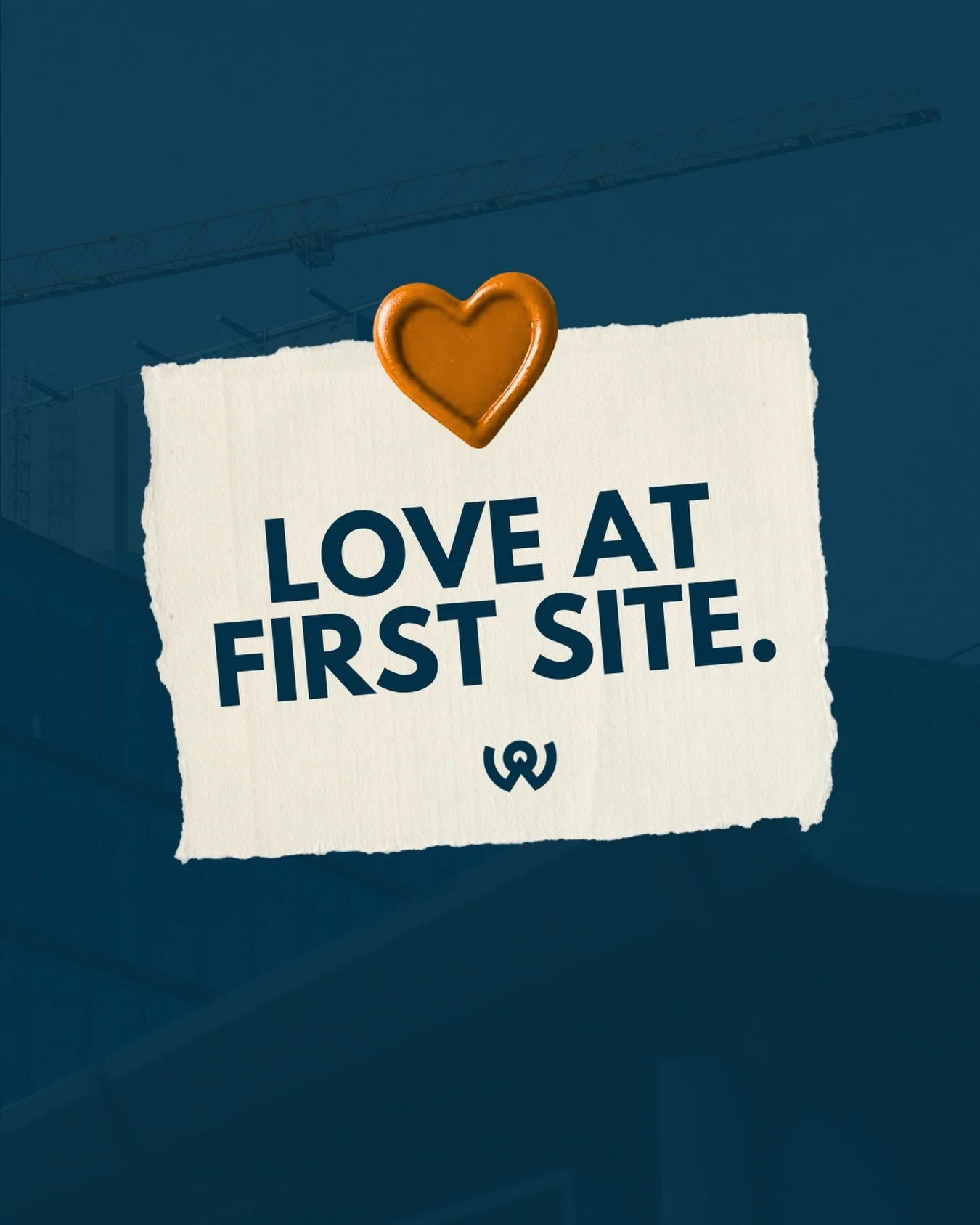 LOVE AT FIRST SITE.